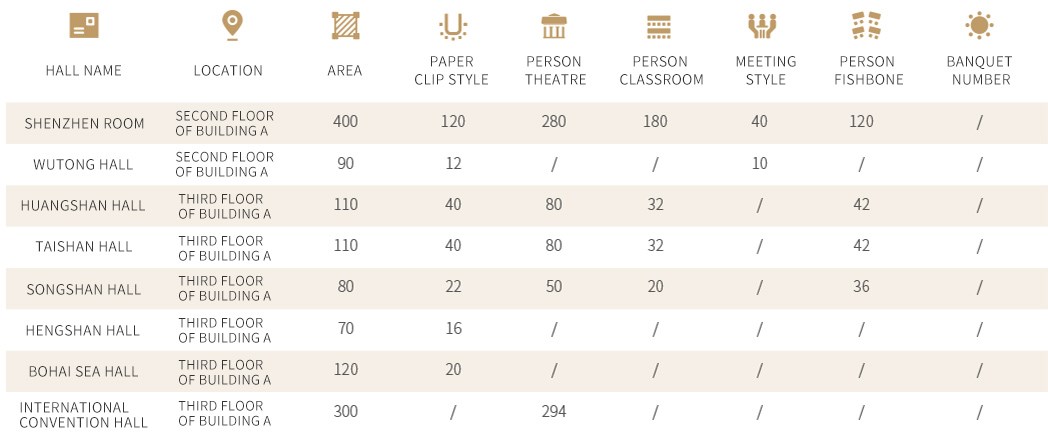 | HALL NAME | LOCATION | AREA | PAPER CLIP STYLE | PERSON THEATRE | PERSON CLASSROOM | MEETING STYLE | PERSON FISHBONE | BANQUET NUMBER |
|---|---|---|---|---|---|---|---|---|
| SHENZHEN ROOM | SECOND FLOOR OF BUILDING A | 400 | 120 | 280 | 180 | 40 | 120 | / |
| WUTONG HALL | SECOND FLOOR OF BUILDING A | 90 | 12 | / | / | 10 | / | / |
| HUANGSHAN HALL | THIRD FLOOR OF BUILDING A | 110 | 40 | 80 | 32 | / | 42 | / |
| TAISHAN HALL | THIRD FLOOR OF BUILDING A | 110 | 40 | 80 | 32 | / | 42 | / |
| SONGSHAN HALL | THIRD FLOOR OF BUILDING A | 80 | 22 | 50 | 20 | / | 36 | / |
| HENGSHAN HALL | THIRD FLOOR OF BUILDING A | 70 | 16 | / | / | / | / | / |
| BOHAI SEA HALL | THIRD FLOOR OF BUILDING A | 120 | 20 | / | / | / | / | / |
| INTERNATIONAL CONVENTION HALL | THIRD FLOOR OF BUILDING A | 300 | / | 294 | / | / | / | / |